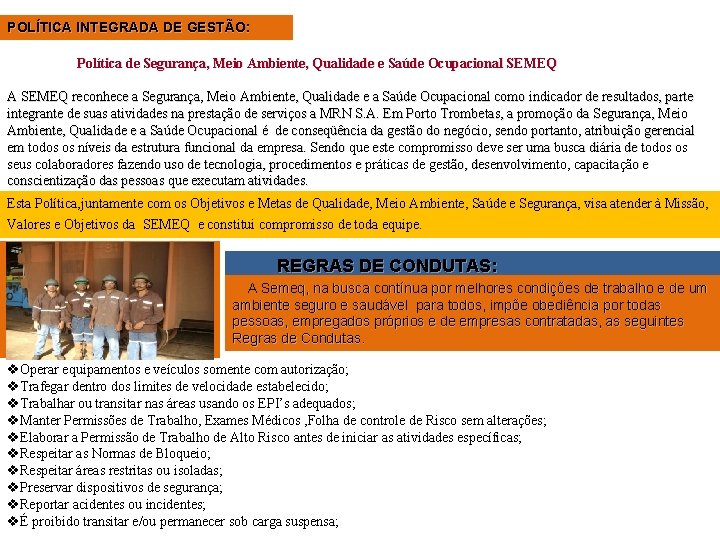 POLÍTICA INTEGRADA DE GESTÃO:

Política de Segurança, Meio Ambiente, Qualidade e Saúde Ocupacional SEMEQ

A SEMEQ reconhece a Segurança, Meio Ambiente, Qualidade e a Saúde Ocupacional como indicador de resultados, parte integrante de suas atividades na prestação de serviços a MRN S.A. Em Porto Trombetas, a promoção da Segurança, Meio Ambiente, Qualidade e a Saúde Ocupacional é de conseqüência da gestão do negócio, sendo portanto, atribuição gerencial em todos os níveis da estrutura funcional da empresa. Sendo que este compromisso deve ser uma busca diária de todos os seus colaboradores fazendo uso de tecnologia, procedimentos e práticas de gestão, desenvolvimento, capacitação e conscientização das pessoas que executam atividades.

Esta Política,juntamente com os Objetivos e Metas de Qualidade, Meio Ambiente, Saúde e Segurança, visa atender à Missão, Valores e Objetivos da SEMEQ e constitui compromisso de toda equipe.

REGRAS DE CONDUTAS:

A Semeq, na busca contínua por melhores condições de trabalho e de um ambiente seguro e saudável para todos, impõe obediência por todas pessoas, empregados próprios e de empresas contratadas, as seguintes Regras de Condutas.

❖Operar equipamentos e veículos somente com autorização;
❖Trafegar dentro dos limites de velocidade estabelecido;
❖Trabalhar ou transitar nas áreas usando os EPI's adequados;
❖Manter Permissões de Trabalho, Exames Médicos ,Folha de controle de Risco sem alterações;
❖Elaborar a Permissão de Trabalho de Alto Risco antes de iniciar as atividades específicas;
❖Respeitar as Normas de Bloqueio;
❖Respeitar áreas restritas ou isoladas;
❖Preservar dispositivos de segurança;
❖Reportar acidentes ou incidentes;
❖É proibido transitar e/ou permanecer sob carga suspensa;